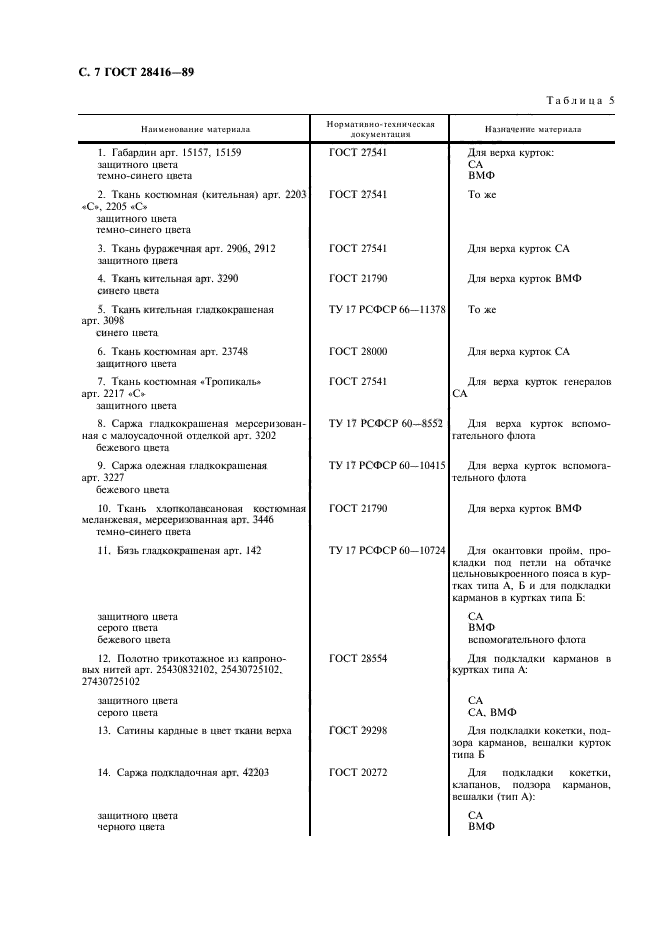 С. 7 ГОСТ 28416—89

Таблица 5

| Наименование материала | Нормативно-техническая документация | Назначение материала |
|---|---|---|
| 1. Габардин арт. 15157, 15159 защитного цвета темно-синего цвета | ГОСТ 27541 | Для верха курток: СА ВМФ |
| 2. Ткань костюмная (кительная) арт. 2203 «С», 2205 «С» защитного цвета темно-синего цвета | ГОСТ 27541 | То же |
| 3. Ткань фуражечная арт. 2906, 2912 защитного цвета | ГОСТ 27541 | Для верха курток СА |
| 4. Ткань кительная арт. 3290 синего цвета | ГОСТ 21790 | Для верха курток ВМФ |
| 5. Ткань кительная гладкокрашеная арт. 3098 синего цвета | ТУ 17 РСФСР 66—11378 | То же |
| 6. Ткань костюмная арт. 23748 защитного цвета | ГОСТ 28000 | Для верха курток СА |
| 7. Ткань костюмная «Тропикаль» арт. 2217 «С» защитного цвета | ГОСТ 27541 | Для верха курток генералов СА |
| 8. Саржа гладкокрашеная мерсеризованная с малоусадочной отделкой арт. 3202 бежевого цвета | ТУ 17 РСФСР 60—8552 | Для верха курток вспомогательного флота |
| 9. Саржа одежная гладкокрашеная арт. 3227 бежевого цвета | ТУ 17 РСФСР 60—10415 | Для верха курток вспомогательного флота |
| 10. Ткань хлопколавсановая костюмная меланжевая, мерсеризованная арт. 3446 темно-синего цвета | ГОСТ 21790 | Для верха курток ВМФ |
| 11. Бязь гладкокрашеная арт. 142 | ТУ 17 РСФСР 60—10724 | Для окантовки пройм, прокладки под петли на обтачке цельновыкроенного пояса в куртках типа А, Б и для подкладки карманов в куртках типа Б: |
| защитного цвета серого цвета бежевого цвета | | СА ВМФ вспомогательного флота |
| 12. Полотно трикотажное из капроновых нитей арт. 25430832102, 25430725102, 27430725102 | ГОСТ 28554 | Для подкладки карманов в куртках типа А: |
| защитного цвета серого цвета | | СА СА, ВМФ |
| 13. Сатины кардные в цвет ткани верха | ГОСТ 29298 | Для подкладки кокетки, подзора карманов, вешалки курток типа Б |
| 14. Саржа подкладочная арт. 42203 | ГОСТ 20272 | Для подкладки кокетки, клапанов, подзора карманов, вешалки (тип А): |
| защитного цвета черного цвета | | СА ВМФ |